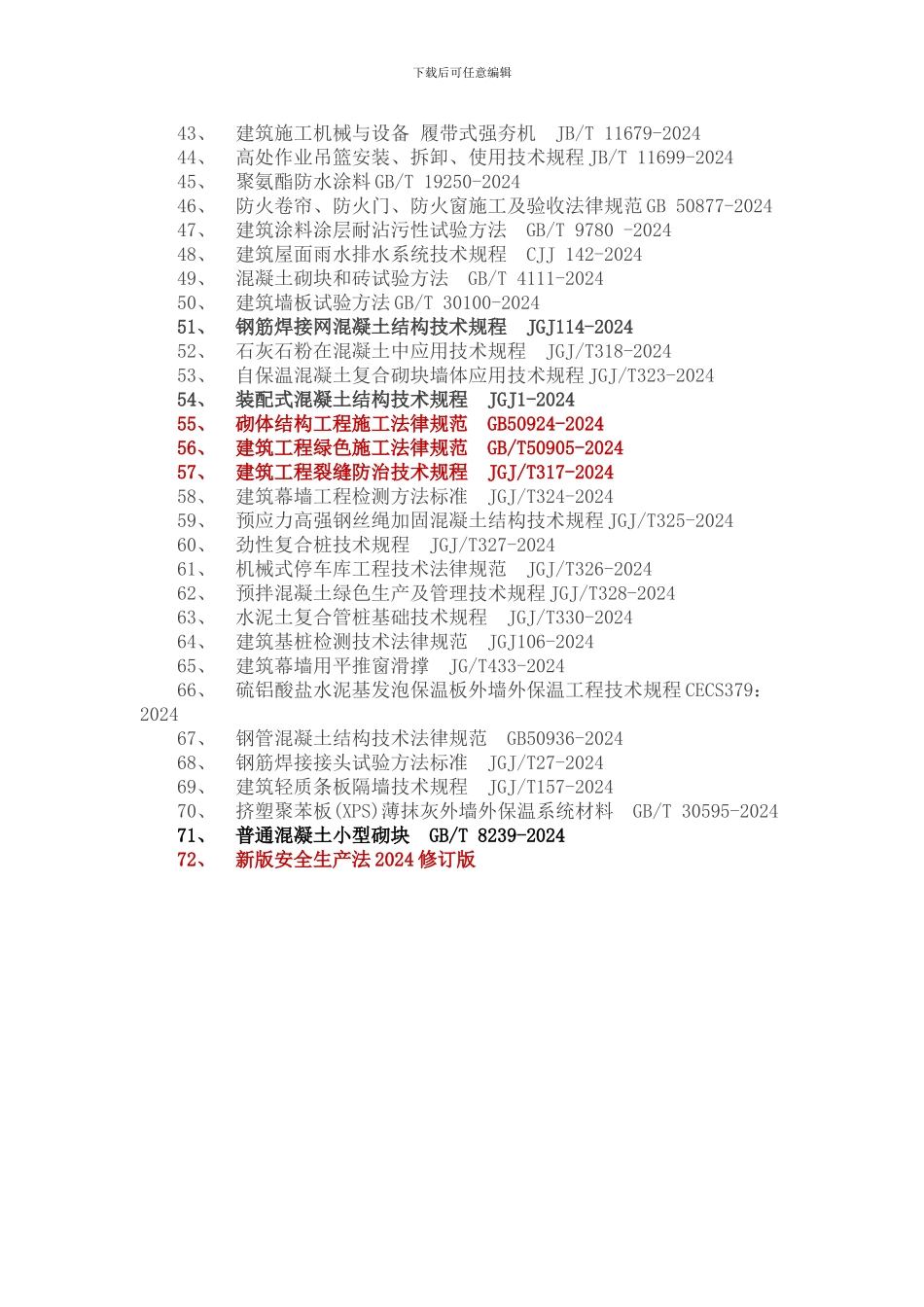 下载后可任意编辑

43、 建筑施工机械与设备 履带式强夯机 JB/T 11679-2024
44、 高处作业吊篮安装、拆卸、使用技术规程 JB/T 11699-2024
45、 聚氨酯防水涂料 GB/T 19250-2024
46、 防火卷帘、防火门、防火窗施工及验收法律规范 GB 50877-2024
47、 建筑涂料涂层耐沾污性试验方法 GB/T 9780 -2024
48、 建筑屋面雨水排水系统技术规程 CJJ 142-2024
49、 混凝土砌块和砖试验方法 GB/T 4111-2024
50、 建筑墙板试验方法 GB/T 30100-2024
51、 钢筋焊接网混凝土结构技术规程 JGJ114-2024
52、 石灰石粉在混凝土中应用技术规程 JGJ/T318-2024
53、 自保温混凝土复合砌块墙体应用技术规程 JGJ/T323-2024
54、 装配式混凝土结构技术规程 JGJ1-2024
55、 砌体结构工程施工法律规范 GB50924-2024
56、 建筑工程绿色施工法律规范 GB/T50905-2024
57、 建筑工程裂缝防治技术规程 JGJ/T317-2024
58、 建筑幕墙工程检测方法标准 JGJ/T324-2024
59、 预应力高强钢丝绳加固混凝土结构技术规程 JGJ/T325-2024
60、 劲性复合桩技术规程 JGJ/T327-2024
61、 机械式停车库工程技术法律规范 JGJ/T326-2024
62、 预拌混凝土绿色生产及管理技术规程 JGJ/T328-2024
63、 水泥土复合管桩基础技术规程 JGJ/T330-2024
64、 建筑基桩检测技术法律规范 JGJ106-2024
65、 建筑幕墙用平推窗滑撑 JG/T433-2024
66、 硫铝酸盐水泥基发泡保温板外墙外保温工程技术规程 CECS379：2024
67、 钢管混凝土结构技术法律规范 GB50936-2024
68、 钢筋焊接接头试验方法标准 JGJ/T27-2024
69、 建筑轻质条板隔墙技术规程 JGJ/T157-2024
70、 挤塑聚苯板(XPS)薄抹灰外墙外保温系统材料 GB/T 30595-2024
71、 普通混凝土小型砌块 GB/T 8239-2024
72、 新版安全生产法 2024 修订版